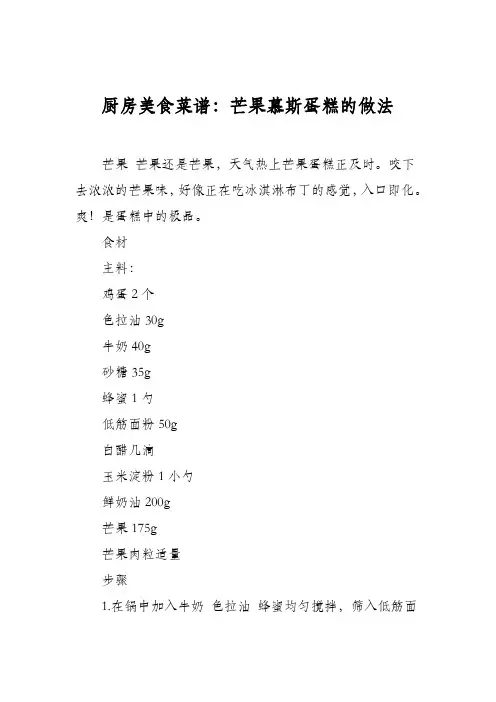 厨房美食菜谱：芒果慕斯蛋糕的做法

芒果 芒果还是芒果，天气热上芒果蛋糕正及时。咬下去浓浓的芒果味，好像正在吃冰淇淋布丁的感觉，入口即化。爽！是蛋糕中的极品。

食材

主料：

鸡蛋 2 个

色拉油 30g

牛奶 40g

砂糖 35g

蜂蜜 1 勺

低筋面粉 50g

白醋几滴

玉米淀粉 1 小勺

鲜奶油 200g

芒果 175g

芒果肉粒适量

步骤

1.在锅中加入牛奶 色拉油 蜂蜜均匀搅拌，筛入低筋面